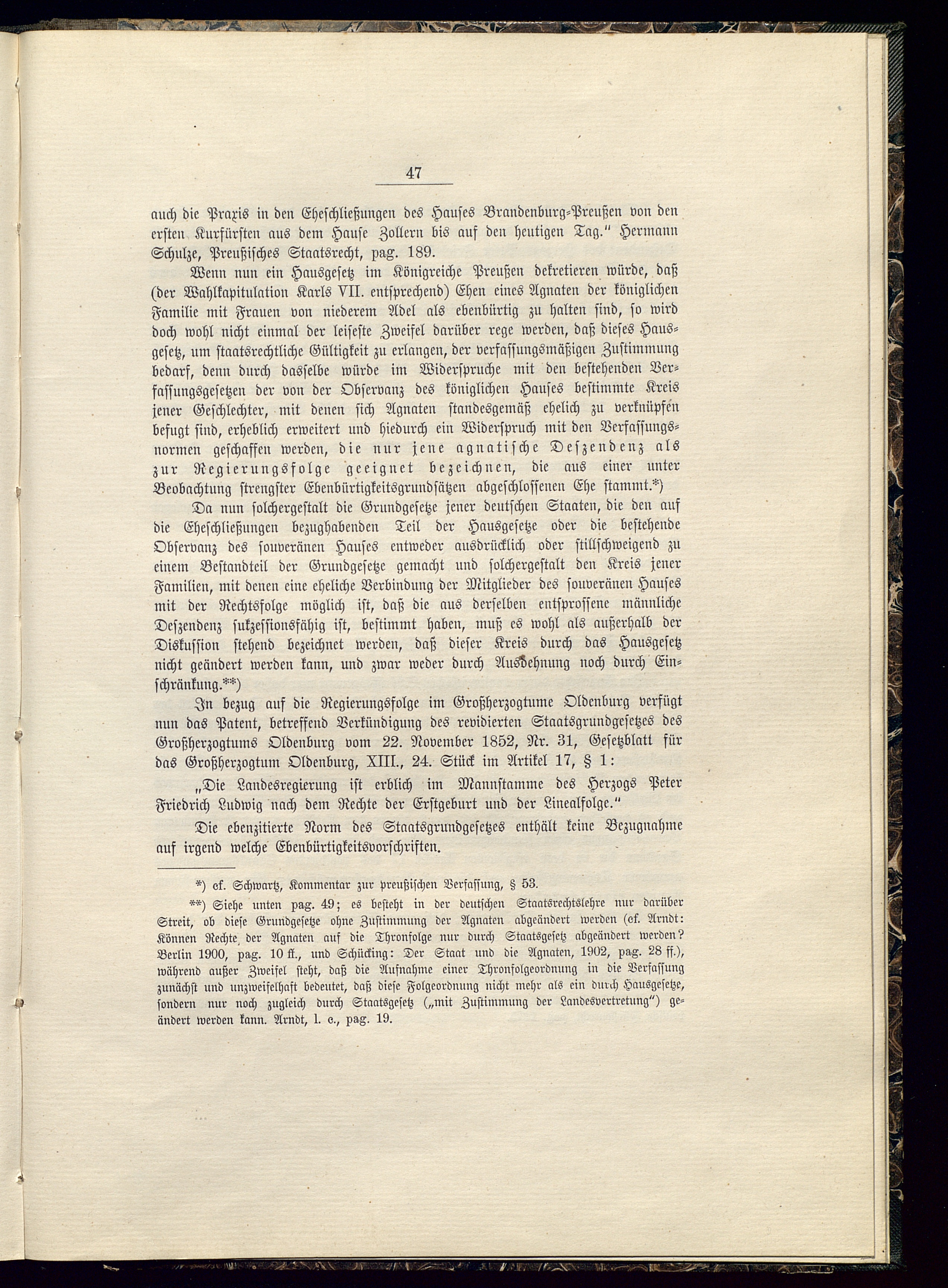 47

auch die Praxis in den Eheschließungen des Hauses Brandenburg-Preußen von den ersten Kurfürsten aus dem Hause Zollern bis auf den heutigen Tag." Hermann Schulze, Preußisches Staatsrecht, pag. 189.

Wenn nun ein Hausgesetz im Königreiche Preußen dekretieren würde, daß (der Wahlkapitulation Karls VII. entsprechend) Ehen eines Agnaten der königlichen Familie mit Frauen von niederem Adel als ebenbürtig zu halten sind, so wird doch wohl nicht einmal der leiseste Zweifel darüber rege werden, daß dieses Hausgesetz, um staatsrechtliche Gültigkeit zu erlangen, der verfassungsmäßigen Zustimmung bedarf, denn durch dasselbe würde im Widerspruche mit den bestehenden Verfassungsgesetzen der von der Observanz des königlichen Hauses bestimmte Kreis jener Geschlechter, mit denen sich Agnaten standesgemäß ehelich zu verknüpfen befugt sind, erheblich erweitert und hiedurch ein Widerspruch mit den Verfassungsnormen geschaffen werden, die nur jene agnatische Deszendenz als zur Regierungsfolge geeignet bezeichnen, die aus einer unter Beobachtung strengster Ebenbürtigkeitsgrundsätzen abgeschlossenen Ehe stammt.*)

Da nun solchergestalt die Grundgesetze jener deutschen Staaten, die den auf die Eheschließungen bezughabenden Teil der Hausgesetze oder die bestehende Observanz des souveränen Hauses entweder ausdrücklich oder stillschweigend zu einem Bestandteil der Grundgesetze gemacht und solchergestalt den Kreis jener Familien, mit denen eine eheliche Verbindung der Mitglieder des souveränen Hauses mit der Rechtsfolge möglich ist, daß die aus derselben entsprossene männliche Deszendenz sukzessionsfähig ist, bestimmt haben, muß es wohl als außerhalb der Diskussion stehend bezeichnet werden, daß dieser Kreis durch das Hausgesetz nicht geändert werden kann, und zwar weder durch Ausdehnung noch durch Einschränkung.**)

In bezug auf die Regierungsfolge im Großherzogtume Oldenburg verfügt nun das Patent, betreffend Verkündigung des revidierten Staatsgrundgesetzes des Großherzogtums Oldenburg vom 22. November 1852, Nr. 31, Gesetzblatt für das Großherzogtum Oldenburg, XIII., 24. Stück im Artikel 17, § 1:

„Die Landesregierung ist erblich im Mannstamme des Herzogs Peter Friedrich Ludwig nach dem Rechte der Erstgeburt und der Linealfolge."

Die ebenzitierte Norm des Staatsgrundgesetzes enthält keine Bezugnahme auf irgend welche Ebenbürtigkeitsvorschriften.

*) cf. Schwartz, Kommentar zur preußischen Verfassung, § 53.

**) Siehe unten pag. 49; es besteht in der deutschen Staatsrechtslehre nur darüber Streit, ob diese Grundgesetze ohne Zustimmung der Agnaten abgeändert werden (cf. Arndt: Können Rechte der Agnaten auf die Thronfolge nur durch Staatsgesetz abgeändert werden? Berlin 1900, pag. 10 ff., und Schücking: Der Staat und die Agnaten, 1902, pag. 28 ff.), während außer Zweifel steht, daß die Aufnahme einer Thronfolgeordnung in die Verfassung zunächst und unzweifelhaft bedeutet, daß diese Folgeordnung nicht mehr als ein durch Hausgesetze, sondern nur noch zugleich durch Staatsgesetz („mit Zustimmung der Landesvertretung") geändert werden kann. Arndt, l. c., pag. 19.